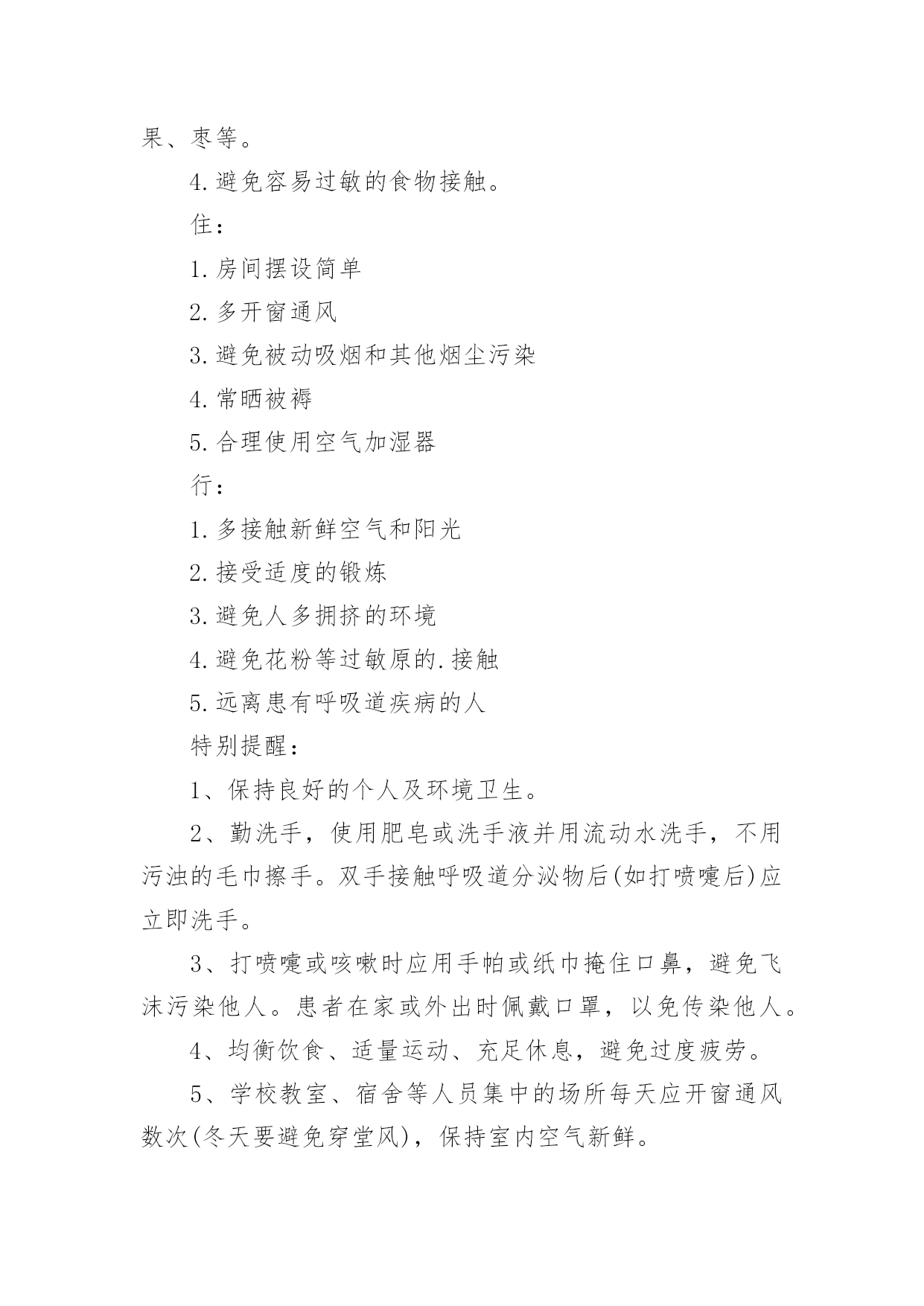 果、枣等。

4.避免容易过敏的食物接触。

住：

1.房间摆设简单

2.多开窗通风

3.避免被动吸烟和其他烟尘污染

4.常晒被褥

5.合理使用空气加湿器

行：

1.多接触新鲜空气和阳光

2.接受适度的锻炼

3.避免人多拥挤的环境

4.避免花粉等过敏原的.接触

5.远离患有呼吸道疾病的人

特别提醒：

1、保持良好的个人及环境卫生。

2、勤洗手，使用肥皂或洗手液并用流动水洗手，不用污浊的毛巾擦手。双手接触呼吸道分泌物后(如打喷嚏后)应立即洗手。

3、打喷嚏或咳嗽时应用手帕或纸巾掩住口鼻，避免飞沫污染他人。患者在家或外出时佩戴口罩，以免传染他人。

4、均衡饮食、适量运动、充足休息，避免过度疲劳。

5、学校教室、宿舍等人员集中的场所每天应开窗通风数次(冬天要避免穿堂风)，保持室内空气新鲜。